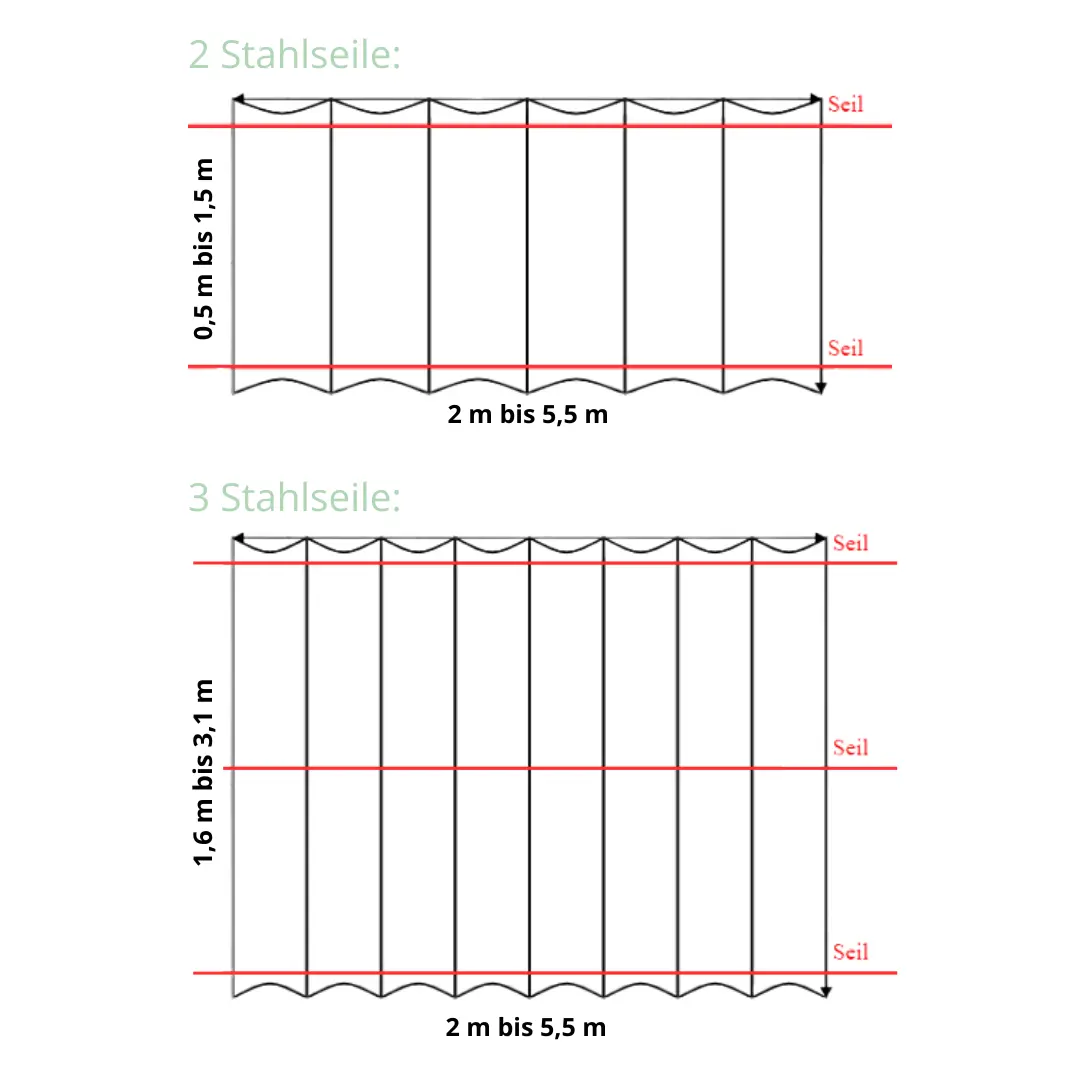 2 Stahlseile:

Seil

0,5 m bis 1,5 m

Seil

2 m bis 5,5 m

3 Stahlseile:

Seil

1,6 m bis 3,1 m

Seil

Seil

2 m bis 5,5 m